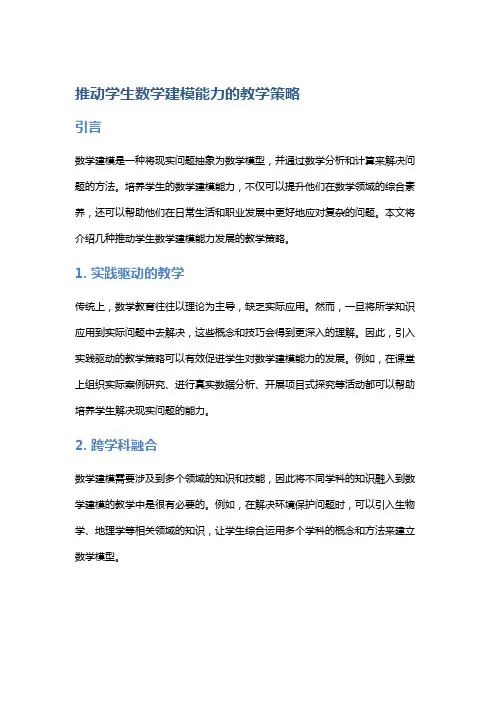 推动学生数学建模能力的教学策略

引言

数学建模是一种将现实问题抽象为数学模型，并通过数学分析和计算来解决问题的方法。培养学生的数学建模能力，不仅可以提升他们在数学领域的综合素养，还可以帮助他们在日常生活和职业发展中更好地应对复杂的问题。本文将介绍几种推动学生数学建模能力发展的教学策略。

1. 实践驱动的教学

传统上，数学教育往往以理论为主导，缺乏实际应用。然而，一旦将所学知识应用到实际问题中去解决，这些概念和技巧会得到更深入的理解。因此，引入实践驱动的教学策略可以有效促进学生对数学建模能力的发展。例如，在课堂上组织实际案例研究、进行真实数据分析、开展项目式探究等活动都可以帮助培养学生解决现实问题的能力。

2. 跨学科融合

数学建模需要涉及到多个领域的知识和技能，因此将不同学科的知识融入到数学建模的教学中是很有必要的。例如，在解决环境保护问题时，可以引入生物学、地理学等相关领域的知识，让学生综合运用多个学科的概念和方法来建立数学模型。